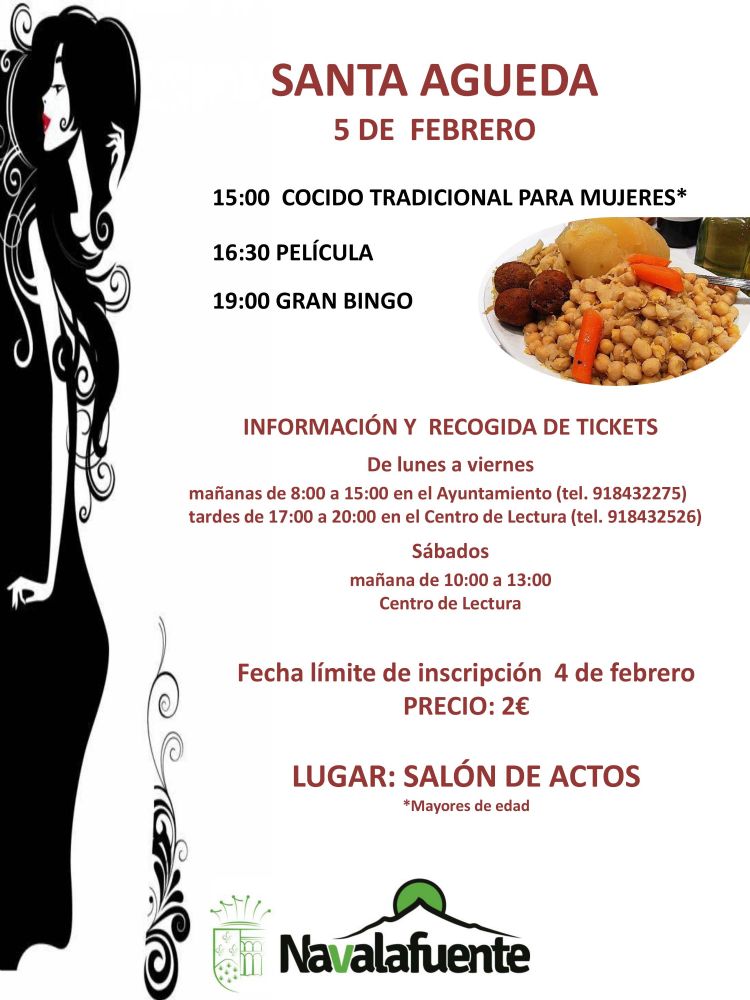 SANTA AGUEDA
5 DE FEBRERO

15:00 COCIDO TRADICIONAL PARA MUJERES*

16:30 PELÍCULA

19:00 GRAN BINGO

INFORMACIÓN Y RECOGIDA DE TICKETS
De lunes a viernes
mañanas de 8:00 a 15:00 en el Ayuntamiento (tel. 918432275)
tardes de 17:00 a 20:00 en el Centro de Lectura (tel. 918432526)
Sábados
mañana de 10:00 a 13:00
Centro de Lectura

Fecha límite de inscripción 4 de febrero
PRECIO: 2€

LUGAR: SALÓN DE ACTOS
*Mayores de edad

Navalafuente